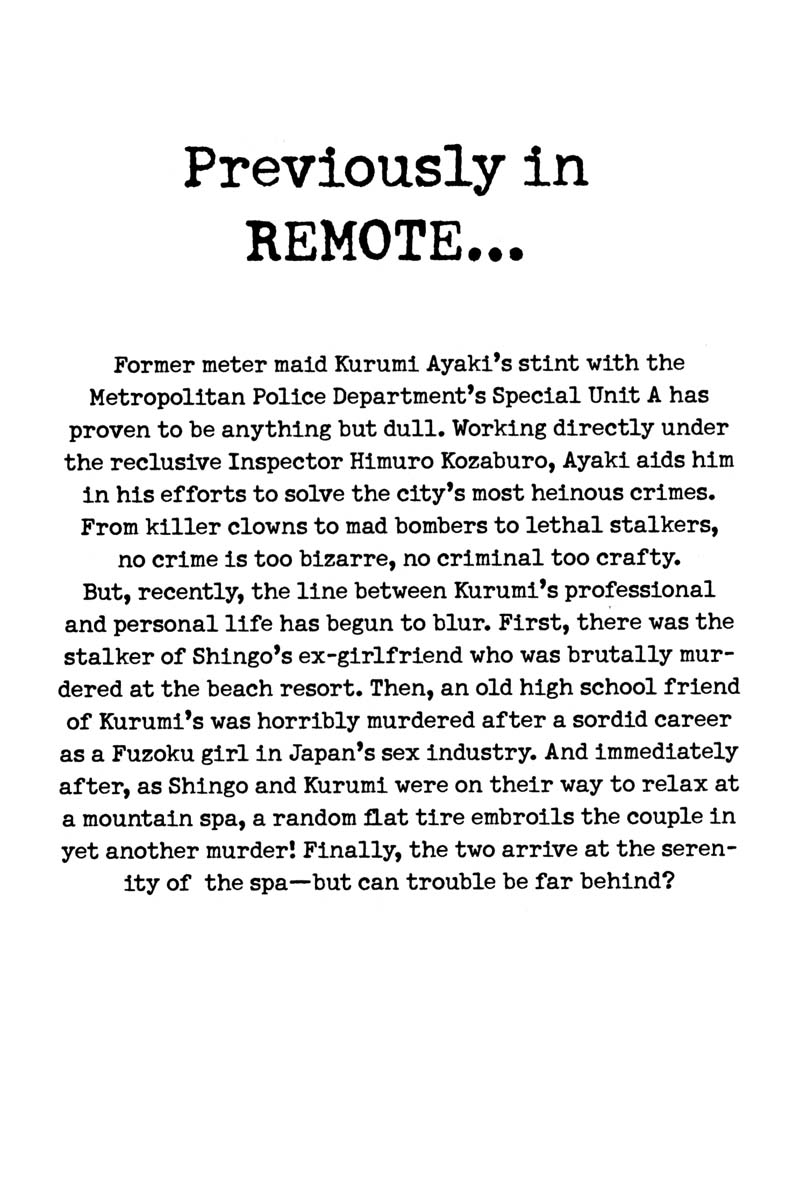 Previously in
REMOTE...

Former meter maid Kurumi Ayaki's stint with the Metropolitan Police Department's Special Unit A has proven to be anything but dull. Working directly under the reclusive Inspector Himuro Kozaburo, Ayaki aids him in his efforts to solve the city's most heinous crimes. From killer clowns to mad bombers to lethal stalkers, no crime is too bizarre, no criminal too crafty. But, recently, the line between Kurumi's professional and personal life has begun to blur. First, there was the stalker of Shingo's ex-girlfriend who was brutally murdered at the beach resort. Then, an old high school friend of Kurumi's was horribly murdered after a sordid career as a Fuzoku girl in Japan's sex industry. And immediately after, as Shingo and Kurumi were on their way to relax at a mountain spa, a random flat tire embroils the couple in yet another murder! Finally, the two arrive at the serenity of the spa—but can trouble be far behind?